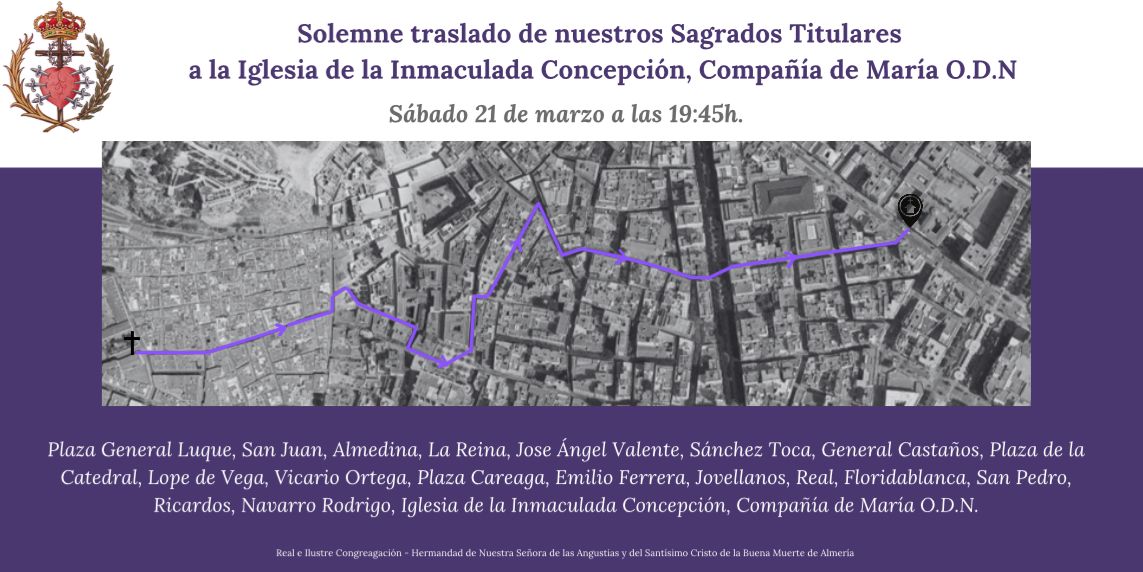 Solemne traslado de nuestros Sagrados Titulares
a la Iglesia de la Inmaculada Concepción, Compañía de María O.D.N

Sábado 21 de marzo a las 19:45h.

Plaza General Luque, San Juan, Almedina, La Reina, Jose Ángel Valente, Sánchez Toca, General Castaños, Plaza de la Catedral, Lope de Vega, Vicario Ortega, Plaza Careaga, Emilio Ferrera, Jovellanos, Real, Floridablanca, San Pedro, Ricardos, Navarro Rodrigo, Iglesia de la Inmaculada Concepción, Compañía de María O.D.N.

Real e Ilustre Congreagación - Hermandad de Nuestra Señora de las Angustias y del Santísimo Cristo de la Buena Muerte de Almería